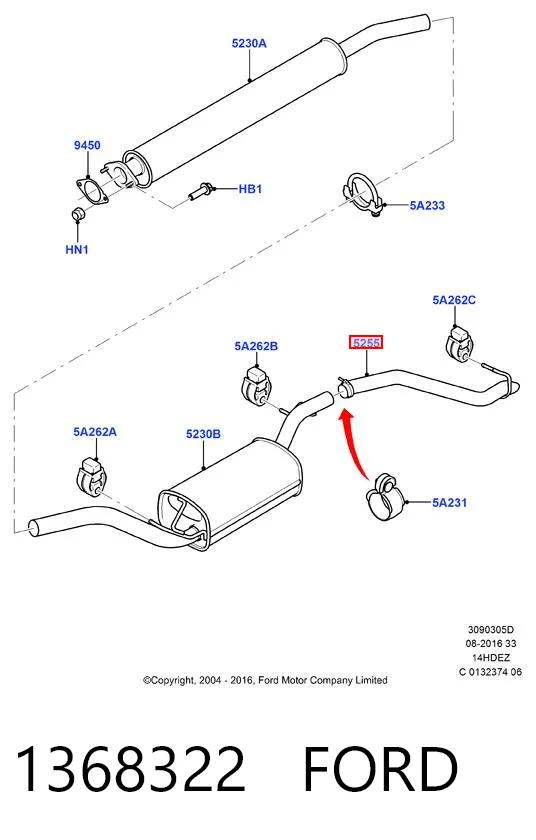 5230A

9450

HB1

5A233

HN1

5A262C

5255

5A262B

5A262A

5230B

5A231

3090305D
08-2016 33
14HDEZ
C 0132374 06

©Copyright, 2004 - 2016, Ford Motor Company Limited

1368322 FORD